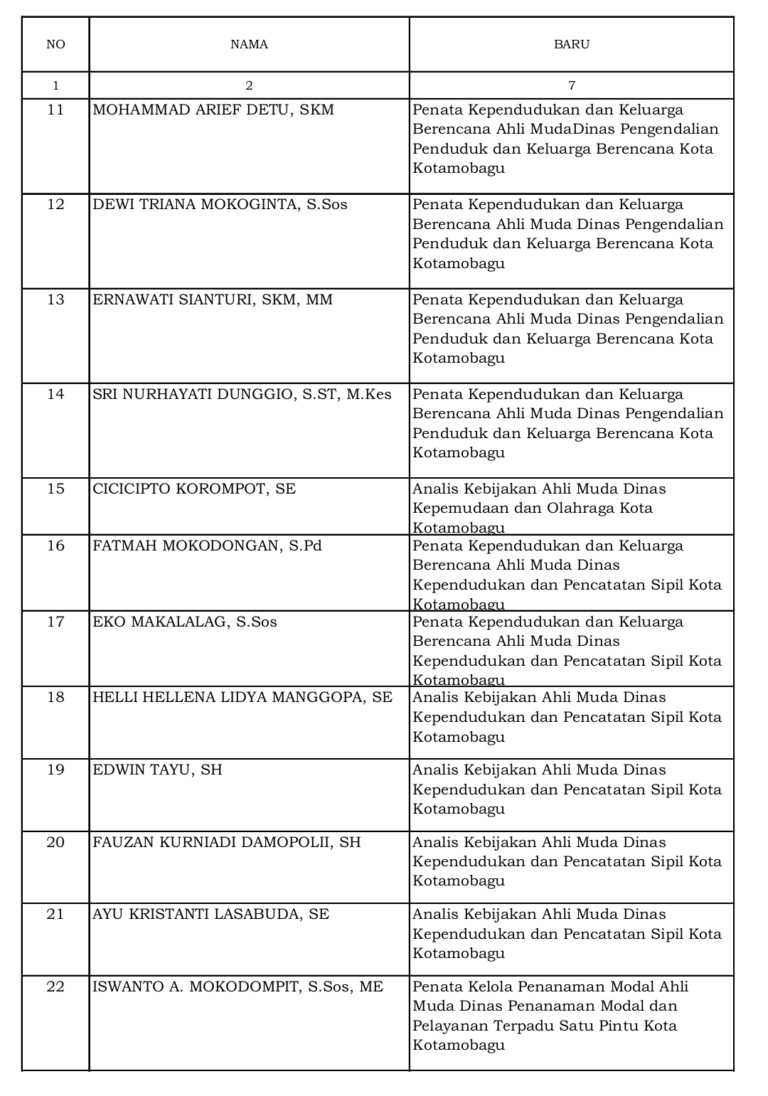 | NO | NAMA | BARU |
|---|---|---|
| 1 | 2 | 7 |
| 11 | MOHAMMAD ARIEF DETU, SKM | Penata Kependudukan dan Keluarga Berencana Ahli MudaDinas Pengendalian Penduduk dan Keluarga Berencana Kota Kotamobagu |
| 12 | DEWI TRIANA MOKOGINTA, S.Sos | Penata Kependudukan dan Keluarga Berencana Ahli Muda Dinas Pengendalian Penduduk dan Keluarga Berencana Kota Kotamobagu |
| 13 | ERNAWATI SIANTURI, SKM, MM | Penata Kependudukan dan Keluarga Berencana Ahli Muda Dinas Pengendalian Penduduk dan Keluarga Berencana Kota Kotamobagu |
| 14 | SRI NURHAYATI DUNGGIO, S.ST, M.Kes | Penata Kependudukan dan Keluarga Berencana Ahli Muda Dinas Pengendalian Penduduk dan Keluarga Berencana Kota Kotamobagu |
| 15 | CICICIPTO KOROMPOT, SE | Analis Kebijakan Ahli Muda Dinas Kepemudaan dan Olahraga Kota Kotamobagu |
| 16 | FATMAH MOKODONGAN, S.Pd | Penata Kependudukan dan Keluarga Berencana Ahli Muda Dinas Kependudukan dan Pencatatan Sipil Kota Kotamobagu |
| 17 | EKO MAKALALAG, S.Sos | Penata Kependudukan dan Keluarga Berencana Ahli Muda Dinas Kependudukan dan Pencatatan Sipil Kota Kotamobagu |
| 18 | HELLI HELLENA LIDYA MANGGOPA, SE | Analis Kebijakan Ahli Muda Dinas Kependudukan dan Pencatatan Sipil Kota Kotamobagu |
| 19 | EDWIN TAYU, SH | Analis Kebijakan Ahli Muda Dinas Kependudukan dan Pencatatan Sipil Kota Kotamobagu |
| 20 | FAUZAN KURNIADI DAMOPOLII, SH | Analis Kebijakan Ahli Muda Dinas Kependudukan dan Pencatatan Sipil Kota Kotamobagu |
| 21 | AYU KRISTANTI LASABUDA, SE | Analis Kebijakan Ahli Muda Dinas Kependudukan dan Pencatatan Sipil Kota Kotamobagu |
| 22 | ISWANTO A. MOKODOMPIT, S.Sos, ME | Penata Kelola Penanaman Modal Ahli Muda Dinas Penanaman Modal dan Pelayanan Terpadu Satu Pintu Kota Kotamobagu |